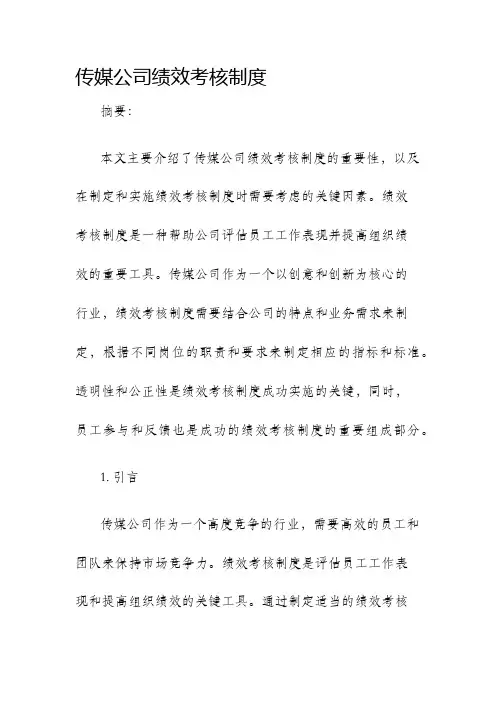 传媒公司绩效考核制度

摘要:

本文主要介绍了传媒公司绩效考核制度的重要性，以及在制定和实施绩效考核制度时需要考虑的关键因素。绩效考核制度是一种帮助公司评估员工工作表现并提高组织绩效的重要工具。传媒公司作为一个以创意和创新为核心的行业，绩效考核制度需要结合公司的特点和业务需求来制定，根据不同岗位的职责和要求来制定相应的指标和标准。透明性和公正性是绩效考核制度成功实施的关键，同时，员工参与和反馈也是成功的绩效考核制度的重要组成部分。

1. 引言

传媒公司作为一个高度竞争的行业，需要高效的员工和团队来保持市场竞争力。绩效考核制度是评估员工工作表现和提高组织绩效的关键工具。通过制定适当的绩效考核